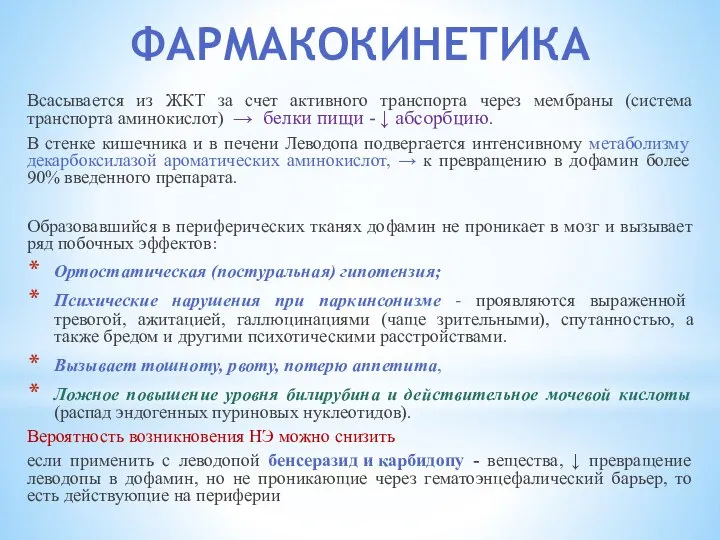 ФАРМАКОКИНЕТИКА

Всасывается из ЖКТ за счет активного транспорта через мембраны (система транспорта аминокислот) → белки пищи - ↓ абсорбцию.

В стенке кишечника и в печени Леводопа подвергается интенсивному метаболизму декарбоксилазой ароматических аминокислот, → к превращению в дофамин более 90% введенного препарата.

Образовавшийся в периферических тканях дофамин не проникает в мозг и вызывает ряд побочных эффектов:

* Ортостатическая (постуральная) гипотензия;
* Психические нарушения при паркинсонизме - проявляются выраженной тревогой, ажитацией, галлюцинациями (чаще зрительными), спутанностью, а также бредом и другими психотическими расстройствами.
* Вызывает тошноту, рвоту, потерю аппетита,
* Ложное повышение уровня билирубина и действительное мочевой кислоты (распад эндогенных пуриновых нуклеотидов).

Вероятность возникновения НЭ можно снизить

если применить с леводопой бенсеразид и карбидопу - вещества, ↓ превращение леводопы в дофамин, но не проникающие через гематоэнцефалический барьер, то есть действующие на периферии